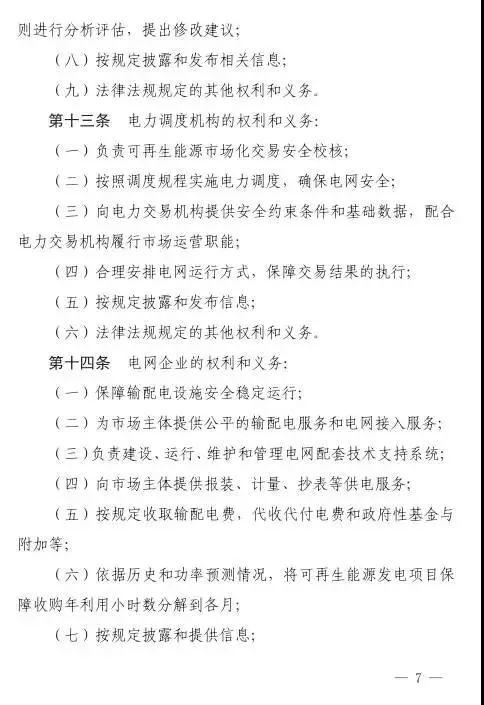 则进行分析评估，提出修改建议；

（八）按规定披露和发布相关信息；

（九）法律法规规定的其他权利和义务。

第十三条　电力调度机构的权利和义务：

（一）负责可再生能源市场化交易安全校核；

（二）按照调度规程实施电力调度，确保电网安全；

（三）向电力交易机构提供安全约束条件和基础数据，配合电力交易机构履行市场运营职能；

（四）合理安排电网运行方式，保障交易结果的执行；

（五）按规定披露和发布信息；

（六）法律法规规定的其他权利和义务。

第十四条　电网企业的权利和义务：

（一）保障输配电设施安全稳定运行；

（二）为市场主体提供公平的输配电服务和电网接入服务；

（三）负责建设、运行、维护和管理电网配套技术支持系统；

（四）向市场主体提供报装、计量、抄表等供电服务；

（五）按规定收取输配电费，代收代付电费和政府性基金与附加等；

（六）依据历史和功率预测情况，将可再生能源发电项目保障收购年利用小时数分解到各月；

（七）按规定披露和提供信息；

— 7 —